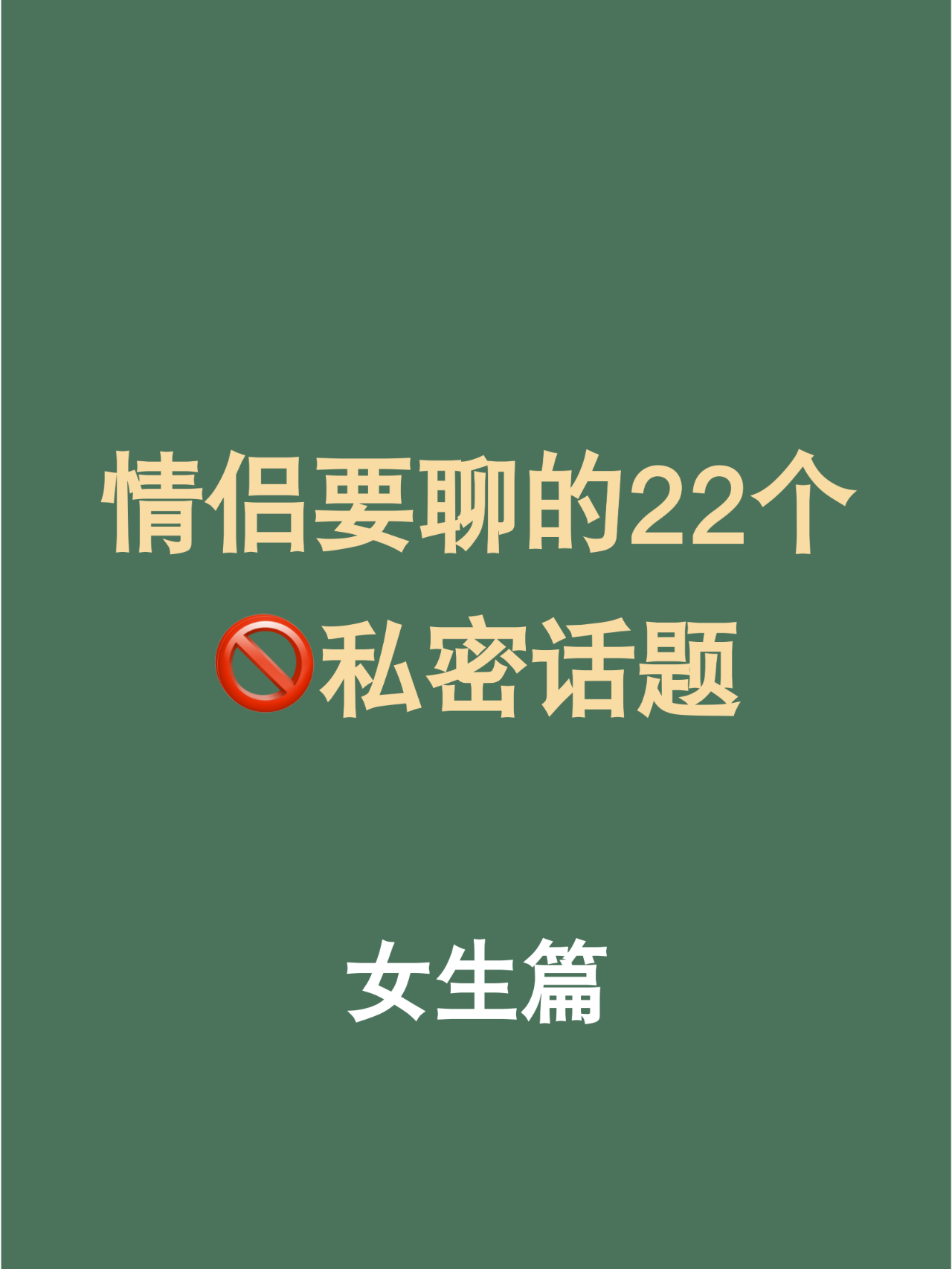 情侣要聊的22个
🚫私密话题

女生篇